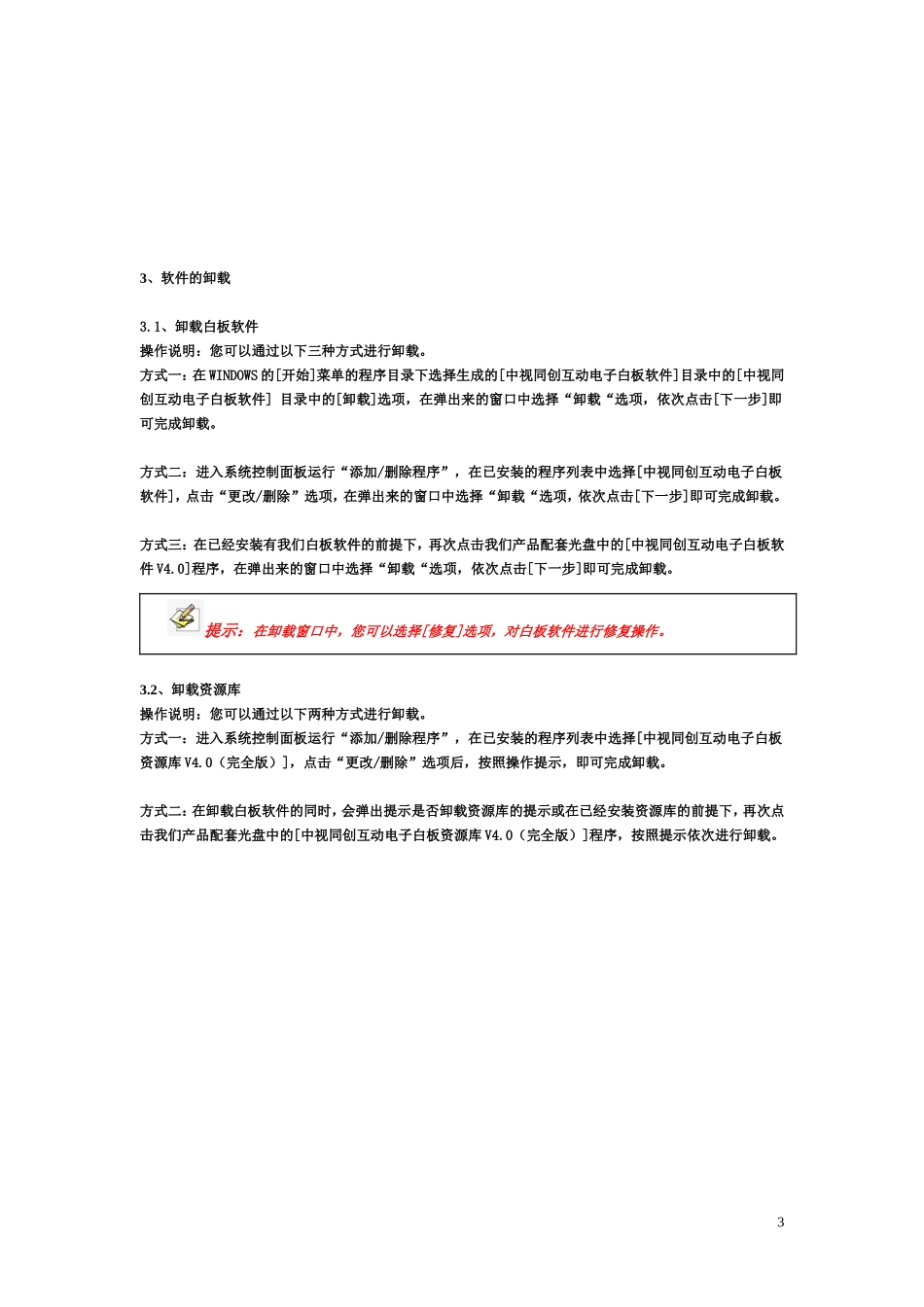 3、软件的卸载

3.1、卸载白板软件
操作说明：您可以通过以下三种方式进行卸载。
方式一：在WINDOWS的[开始]菜单的程序目录下选择生成的[中视同创互动电子白板软件]目录中的[中视同创互动电子白板软件] 目录中的[卸载]选项，在弹出来的窗口中选择“卸载“选项，依次点击[下一步]即可完成卸载。

方式二：进入系统控制面板运行“添加/删除程序”，在已安装的程序列表中选择[中视同创互动电子白板软件]，点击“更改/删除”选项，在弹出来的窗口中选择“卸载“选项，依次点击[下一步]即可完成卸载。

方式三：在已经安装有我们白板软件的前提下，再次点击我们产品配套光盘中的[中视同创互动电子白板软件V4.0]程序，在弹出来的窗口中选择“卸载“选项，依次点击[下一步]即可完成卸载。

提示：在卸载窗口中，您可以选择[修复]选项，对白板软件进行修复操作。

3.2、卸载资源库
操作说明：您可以通过以下两种方式进行卸载。
方式一：进入系统控制面板运行“添加/删除程序”，在已安装的程序列表中选择[中视同创互动电子白板资源库V4.0（完全版）]，点击“更改/删除”选项后，按照操作提示，即可完成卸载。

方式二：在卸载白板软件的同时，会弹出提示是否卸载资源库的提示或在已经安装资源库的前提下，再次点击我们产品配套光盘中的[中视同创互动电子白板资源库V4.0（完全版）]程序，按照提示依次进行卸载。

3